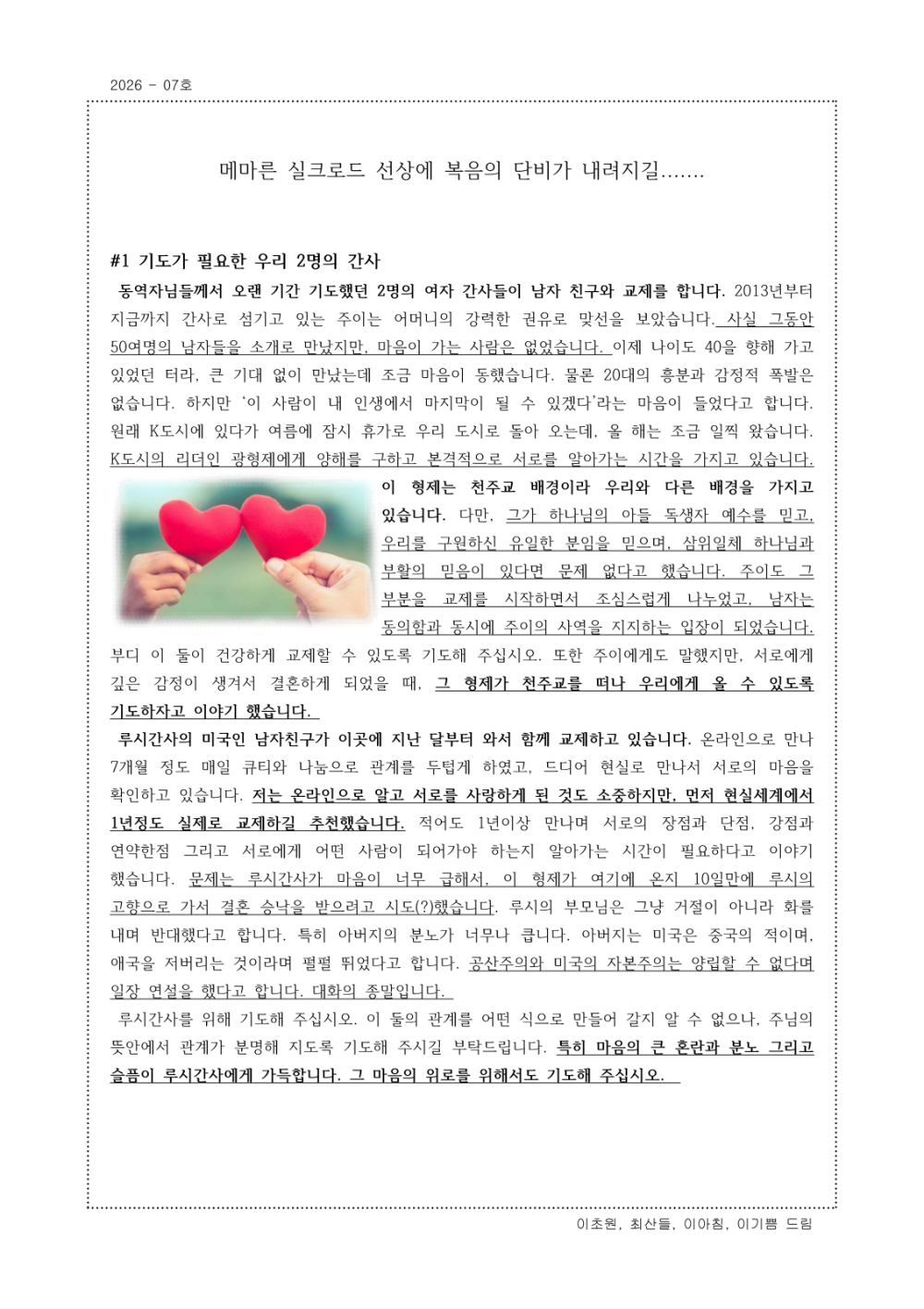 2026 - 07호

메마른 실크로드 선상에 복음의 단비가 내려지길.......

#1 기도가 필요한 우리 2명의 간사

동역자님들께서 오랜 기간 기도했던 2명의 여자 간사들이 남자 친구와 교제를 합니다. 2013년부터 지금까지 간사로 섬기고 있는 주이는 어머니의 강력한 권유로 맞선을 보았습니다. 사실 그동안 50여명의 남자들을 소개로 만났지만, 마음이 가는 사람은 없었습니다. 이제 나이도 40을 향해 가고 있었던 터라, 큰 기대 없이 만났는데 조금 마음이 동했습니다. 물론 20대의 흥분과 감정적 폭발은 없습니다. 하지만 '이 사람이 내 인생에서 마지막이 될 수 있겠다'라는 마음이 들었다고 합니다. 원래 K도시에 있다가 여름에 잠시 휴가로 우리 도시로 돌아 오는데, 올 해는 조금 일찍 왔습니다. K도시의 리더인 광형제에게 양해를 구하고 본격적으로 서로를 알아가는 시간을 가지고 있습니다. 이 형제는 천주교 배경이라 우리와 다른 배경을 가지고 있습니다. 다만, 그가 하나님의 아들 독생자 예수를 믿고, 우리를 구원하신 유일한 분임을 믿으며, 삼위일체 하나님과 부활의 믿음이 있다면 문제 없다고 했습니다. 주이도 그 부분을 교제를 시작하면서 조심스럽게 나누었고, 남자는 동의함과 동시에 주이의 사역을 지지하는 입장이 되었습니다. 부디 이 둘이 건강하게 교제할 수 있도록 기도해 주십시오. 또한 주이에게도 말했지만, 서로에게 깊은 감정이 생겨서 결혼하게 되었을 때, 그 형제가 천주교를 떠나 우리에게 올 수 있도록 기도하자고 이야기 했습니다.

루시간사의 미국인 남자친구가 이곳에 지난 달부터 와서 함께 교제하고 있습니다. 온라인으로 만나 7개월 정도 매일 큐티와 나눔으로 관계를 두텁게 하였고, 드디어 현실로 만나서 서로의 마음을 확인하고 있습니다. 저는 온라인으로 알고 서로를 사랑하게 된 것도 소중하지만, 먼저 현실세계에서 1년정도 실제로 교제하길 추천했습니다. 적어도 1년이상 만나며 서로의 장점과 단점, 강점과 연약한점 그리고 서로에게 어떤 사람이 되어가야 하는지 알아가는 시간이 필요하다고 이야기 했습니다. 문제는 루시간사가 마음이 너무 급해서, 이 형제가 여기에 온지 10일만에 루시의 고향으로 가서 결혼 승낙을 받으려고 시도(?)했습니다. 루시의 부모님은 그냥 거절이 아니라 화를 내며 반대했다고 합니다. 특히 아버지의 분노가 너무나 큽니다. 아버지는 미국은 중국의 적이며, 애국을 저버리는 것이라며 펄펄 뛰었다고 합니다. 공산주의와 미국의 자본주의는 양립할 수 없다며 일장 연설을 했다고 합니다. 대화의 종말입니다.

루시간사를 위해 기도해 주십시오. 이 둘의 관계를 어떤 식으로 만들어 갈지 알 수 없으나, 주님의 뜻안에서 관계가 분명해 지도록 기도해 주시길 부탁드립니다. 특히 마음의 큰 혼란과 분노 그리고 슬픔이 루시간사에게 가득합니다. 그 마음의 위로를 위해서도 기도해 주십시오.

이초원, 최산들, 이아침, 이기쁨 드림